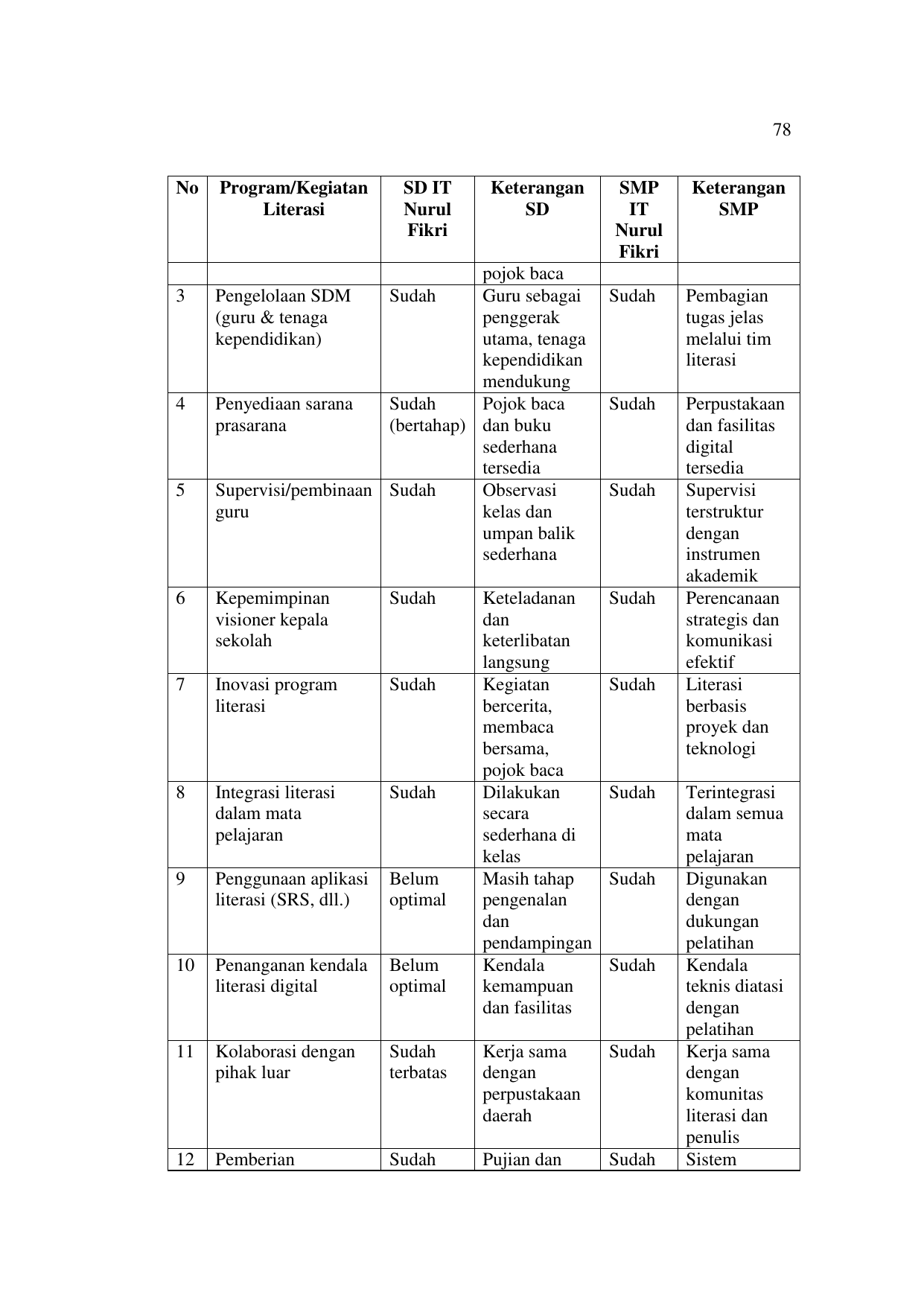 78

| No | Program/Kegiatan Literasi | SD IT Nurul Fikri | Keterangan SD | SMP IT Nurul Fikri | Keterangan SMP |
|---|---|---|---|---|---|
| | | | pojok baca | | |
| 3 | Pengelolaan SDM (guru & tenaga kependidikan) | Sudah | Guru sebagai penggerak utama, tenaga kependidikan mendukung | Sudah | Pembagian tugas jelas melalui tim literasi |
| 4 | Penyediaan sarana prasarana | Sudah (bertahap) | Pojok baca dan buku sederhana tersedia | Sudah | Perpustakaan dan fasilitas digital tersedia |
| 5 | Supervisi/pembinaan guru | Sudah | Observasi kelas dan umpan balik sederhana | Sudah | Supervisi terstruktur dengan instrumen akademik |
| 6 | Kepemimpinan visioner kepala sekolah | Sudah | Keteladanan dan keterlibatan langsung | Sudah | Perencanaan strategis dan komunikasi efektif |
| 7 | Inovasi program literasi | Sudah | Kegiatan bercerita, membaca bersama, pojok baca | Sudah | Literasi berbasis proyek dan teknologi |
| 8 | Integrasi literasi dalam mata pelajaran | Sudah | Dilakukan secara sederhana di kelas | Sudah | Terintegrasi dalam semua mata pelajaran |
| 9 | Penggunaan aplikasi literasi (SRS, dll.) | Belum optimal | Masih tahap pengenalan dan pendampingan | Sudah | Digunakan dengan dukungan pelatihan |
| 10 | Penanganan kendala literasi digital | Belum optimal | Kendala kemampuan dan fasilitas | Sudah | Kendala teknis diatasi dengan pelatihan |
| 11 | Kolaborasi dengan pihak luar | Sudah terbatas | Kerja sama dengan perpustakaan daerah | Sudah | Kerja sama dengan komunitas literasi dan penulis |
| 12 | Pemberian | Sudah | Pujian dan | Sudah | Sistem |